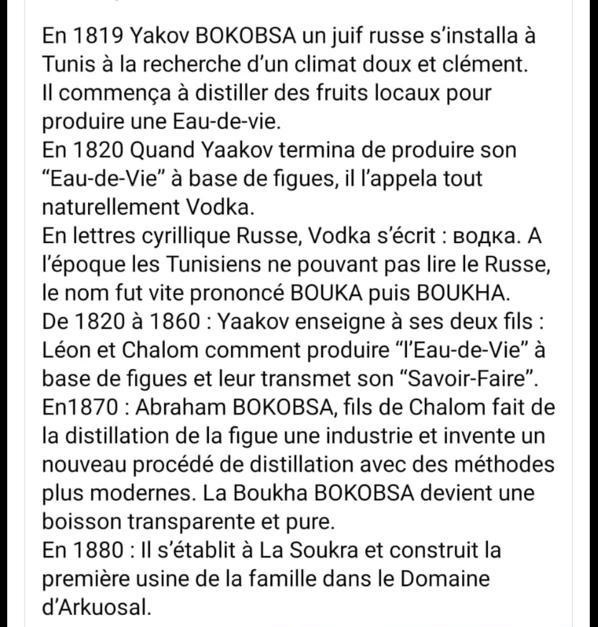 En 1819 Yakov BOKOBSA un juif russe s'installa à Tunis à la recherche d'un climat doux et clément.
Il commença à distiller des fruits locaux pour produire une Eau-de-vie.
En 1820 Quand Yaakov termina de produire son "Eau-de-Vie" à base de figues, il l'appela tout naturellement Vodka.
En lettres cyrillique Russe, Vodka s'écrit : водка. A l'époque les Tunisiens ne pouvant pas lire le Russe, le nom fut vite prononcé BOUKA puis BOUKHA.
De 1820 à 1860 : Yaakov enseigne à ses deux fils : Léon et Chalom comment produire "l'Eau-de-Vie" à base de figues et leur transmet son "Savoir-Faire".
En1870 : Abraham BOKOBSA, fils de Chalom fait de la distillation de la figue une industrie et invente un nouveau procédé de distillation avec des méthodes plus modernes. La Boukha BOKOBSA devient une boisson transparente et pure.
En 1880 : Il s'établit à La Soukra et construit la première usine de la famille dans le Domaine d'Arkuosal.